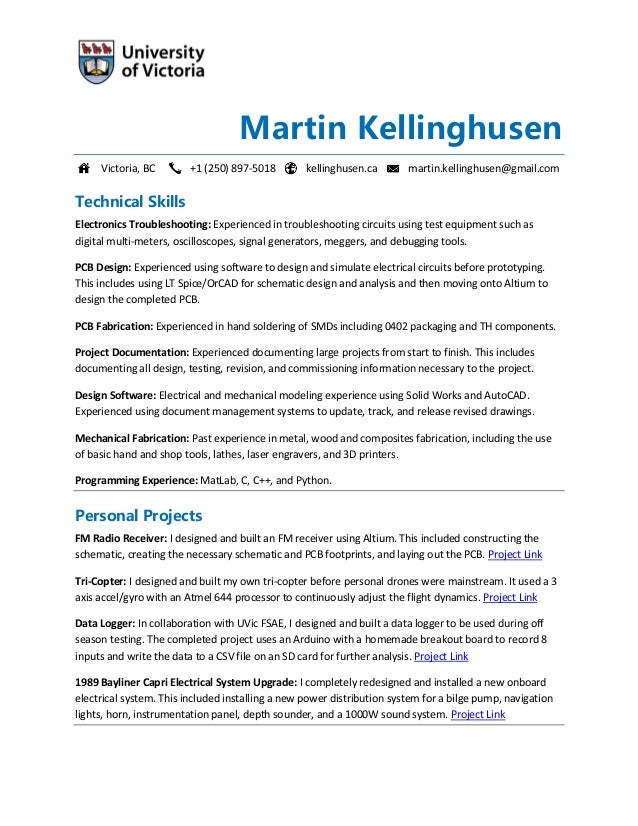 University of Victoria

Martin Kellinghusen

Victoria, BC +1 (250) 897-5018 kellinghusen.ca martin.kellinghusen@gmail.com

Technical Skills

Electronics Troubleshooting: Experienced in troubleshooting circuits using test equipment such as digital multi-meters, oscilloscopes, signal generators, meggers, and debugging tools.

PCB Design: Experienced using software to design and simulate electrical circuits before prototyping. This includes using LT Spice/OrCAD for schematic design and analysis and then moving onto Altium to design the completed PCB.

PCB Fabrication: Experienced in hand soldering of SMDs including 0402 packaging and TH components.

Project Documentation: Experienced documenting large projects from start to finish. This includes documenting all design, testing, revision, and commissioning information necessary to the project.

Design Software: Electrical and mechanical modeling experience using Solid Works and AutoCAD. Experienced using document management systems to update, track, and release revised drawings.

Mechanical Fabrication: Past experience in metal, wood and composites fabrication, including the use of basic hand and shop tools, lathes, laser engravers, and 3D printers.

Programming Experience: MatLab, C, C++, and Python.

Personal Projects

FM Radio Receiver: I designed and built an FM receiver using Altium. This included constructing the schematic, creating the necessary schematic and PCB footprints, and laying out the PCB. Project Link

Tri-Copter: I designed and built my own tri-copter before personal drones were mainstream. It used a 3 axis accel/gyro with an Atmel 644 processor to continuously adjust the flight dynamics. Project Link

Data Logger: In collaboration with UVic FSAE, I designed and built a data logger to be used during off season testing. The completed project uses an Arduino with a homemade breakout board to record 8 inputs and write the data to a CSV file on an SD card for further analysis. Project Link

1989 Bayliner Capri Electrical System Upgrade: I completely redesigned and installed a new onboard electrical system. This included installing a new power distribution system for a bilge pump, navigation lights, horn, instrumentation panel, depth sounder, and a 1000W sound system. Project Link